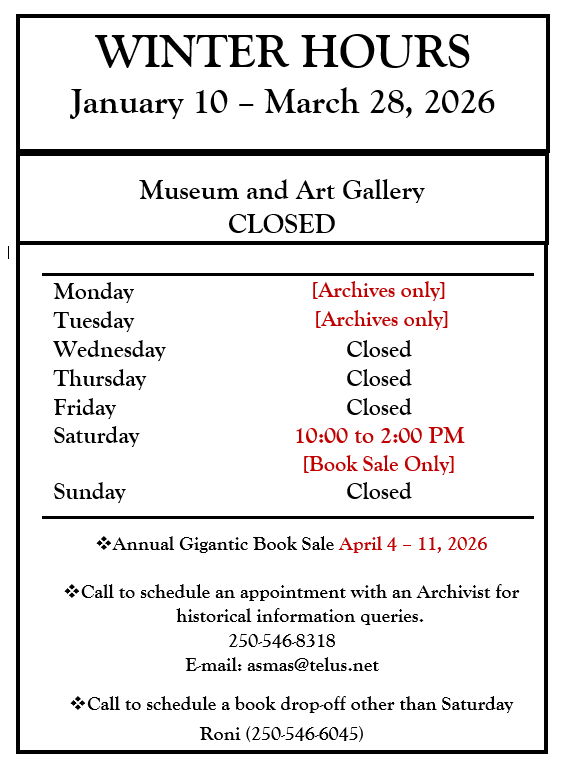 WINTER HOURS
January 10 – March 28, 2026

Museum and Art Gallery
CLOSED

| | |
|---|---|
| Monday | [Archives only] |
| Tuesday | [Archives only] |
| Wednesday | Closed |
| Thursday | Closed |
| Friday | Closed |
| Saturday | 10:00 to 2:00 PM [Book Sale Only] |
| Sunday | Closed |

❖Annual Gigantic Book Sale April 4 – 11, 2026

❖Call to schedule an appointment with an Archivist for historical information queries.
250-546-8318
E-mail: asmas@telus.net

❖Call to schedule a book drop-off other than Saturday
Roni (250-546-6045)